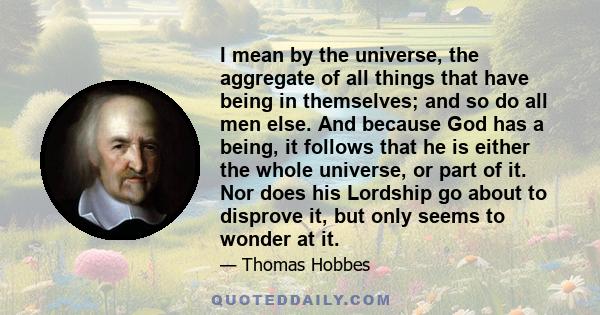 I mean by the universe, the aggregate of all things that have being in themselves; and so do all men else. And because God has a being, it follows that he is either the whole universe, or part of it. Nor does his Lordship go about to disprove it, but only seems to wonder at it.

— Thomas Hobbes

QUOTEDDAILY.COM